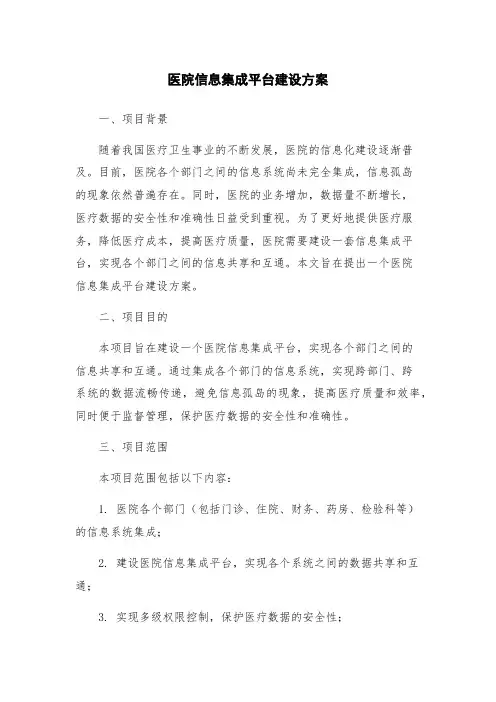 医院信息集成平台建设方案

一、项目背景

随着我国医疗卫生事业的不断发展，医院的信息化建设逐渐普及。目前，医院各个部门之间的信息系统尚未完全集成，信息孤岛的现象依然普遍存在。同时，医院的业务增加，数据量不断增长，医疗数据的安全性和准确性日益受到重视。为了更好地提供医疗服务，降低医疗成本，提高医疗质量，医院需要建设一套信息集成平台，实现各个部门之间的信息共享和互通。本文旨在提出一个医院信息集成平台建设方案。

二、项目目的

本项目旨在建设一个医院信息集成平台，实现各个部门之间的信息共享和互通。通过集成各个部门的信息系统，实现跨部门、跨系统的数据流畅传递，避免信息孤岛的现象，提高医疗质量和效率，同时便于监督管理，保护医疗数据的安全性和准确性。

三、项目范围

本项目范围包括以下内容：

1. 医院各个部门（包括门诊、住院、财务、药房、检验科等）的信息系统集成；

2. 建设医院信息集成平台，实现各个系统之间的数据共享和互通；

3. 实现多级权限控制，保护医疗数据的安全性；